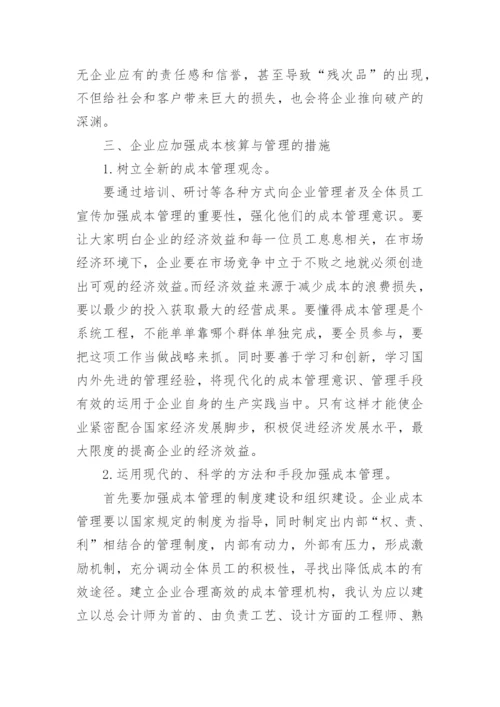 无企业应有的责任感和信誉，甚至导致“残次品”的出现，不但给社会和客户带来巨大的损失，也会将企业推向破产的深渊。

三、企业应加强成本核算与管理的措施

1.树立全新的成本管理观念。

要通过培训、研讨等各种方式向企业管理者及全体员工宣传加强成本管理的重要性，强化他们的成本管理意识。要让大家明白企业的经济效益和每一位员工息息相关，在市场经济环境下，企业要在市场竞争中立于不败之地就必须创造出可观的经济效益。而经济效益来源于减少成本的浪费损失，要以最少的投入获取最大的经营成果。要懂得成本管理是个系统工程，不能单单靠哪个群体单独完成，要全员参与，要把这项工作当做战略来抓。同时要善于学习和创新，学习国内外先进的管理经验，将现代化的成本管理意识、管理手段有效的运用于企业自身的生产实践当中。只有这样才能使企业紧密配合国家经济发展脚步，积极促进经济发展水平，最大限度的提高企业的经济效益。

2.运用现代的、科学的方法和手段加强成本管理。

首先要加强成本管理的制度建设和组织建设。企业成本管理要以国家规定的制度为指导，同时制定出内部“权、责、利”相结合的管理制度，内部有动力，外部有压力，形成激励机制，充分调动全体员工的积极性，寻找出降低成本的有效途径。建立企业合理高效的成本管理机构，我认为应以建立以总会计师为首的、由负责工艺、设计方面的工程师、熟